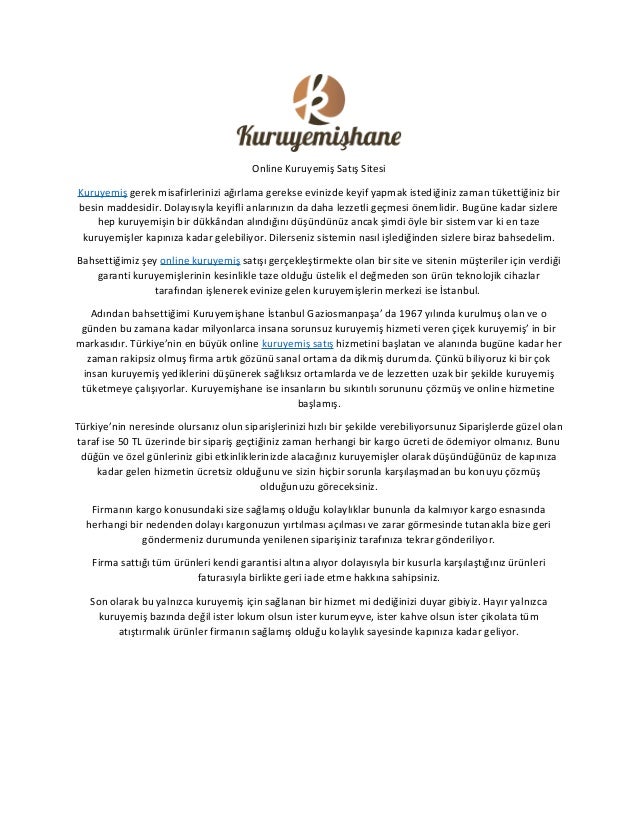 Kuruyemişhane

Online Kuruyemiş Satış Sitesi

Kuruyemiş gerek misafirlerinizi ağırlama gerekse evinizde keyif yapmak istediğiniz zaman tükettiğiniz bir besin maddesidir. Dolayısıyla keyifli anlarınızın da daha lezzetli geçmesi önemlidir. Bugüne kadar sizlere hep kuruyemişin bir dükkândan alındığını düşündünüz ancak şimdi öyle bir sistem var ki en taze kuruyemişler kapınıza kadar gelebiliyor. Dilerseniz sistemin nasıl işlediğinden sizlere biraz bahsedelim.

Bahsettiğimiz şey online kuruyemiş satışı gerçekleştirmekte olan bir site ve sitenin müşteriler için verdiği garanti kuruyemişlerinin kesinlikle taze olduğu üstelik el değmeden son ürün teknolojik cihazlar tarafından işlenerek evinize gelen kuruyemişlerin merkezi ise İstanbul.

Adından bahsettiğimi Kuruyemişhane İstanbul Gaziosmanpaşa' da 1967 yılında kurulmuş olan ve o günden bu zamana kadar milyonlarca insana sorunsuz kuruyemiş hizmeti veren çiçek kuruyemiş' in bir markasıdır. Türkiye'nin en büyük online kuruyemiş satış hizmetini başlatan ve alanında bugüne kadar her zaman rakipsiz olmuş firma artık gözünü sanal ortama da dikmiş durumda. Çünkü biliyoruz ki bir çok insan kuruyemiş yediklerini düşünerek sağlıksız ortamlarda ve de lezzetten uzak bir şekilde kuruyemiş tüketmeye çalışıyorlar. Kuruyemişhane ise insanların bu sıkıntılı sorununu çözmüş ve online hizmetine başlamış.

Türkiye'nin neresinde olursanız olun siparişlerinizi hızlı bir şekilde verebiliyorsunuz Siparişlerde güzel olan taraf ise 50 TL üzerinde bir sipariş geçtiğiniz zaman herhangi bir kargo ücreti de ödemiyor olmanız. Bunu düğün ve özel günleriniz gibi etkinliklerinizde alacağınız kuruyemişler olarak düşündüğünüz de kapınıza kadar gelen hizmetin ücretsiz olduğunu ve sizin hiçbir sorunla karşılaşmadan bu konuyu çözmüş olduğunuzu göreceksiniz.

Firmanın kargo konusundaki size sağlamış olduğu kolaylıklar bununla da kalmıyor kargo esnasında herhangi bir nedenden dolayı kargonuzun yırtılması açılması ve zarar görmesinde tutanakla bize geri göndermeniz durumunda yenilenen siparişiniz tarafınıza tekrar gönderiliyor.

Firma sattığı tüm ürünleri kendi garantisi altına alıyor dolayısıyla bir kusurla karşılaştığınız ürünleri faturasıyla birlikte geri iade etme hakkına sahipsiniz.

Son olarak bu yalnızca kuruyemiş için sağlanan bir hizmet mi dediğinizi duyar gibiyiz. Hayır yalnızca kuruyemiş bazında değil ister lokum olsun ister kurumeyve, ister kahve olsun ister çikolata tüm atıştırmalık ürünler firmanın sağlamış olduğu kolaylık sayesinde kapınıza kadar geliyor.